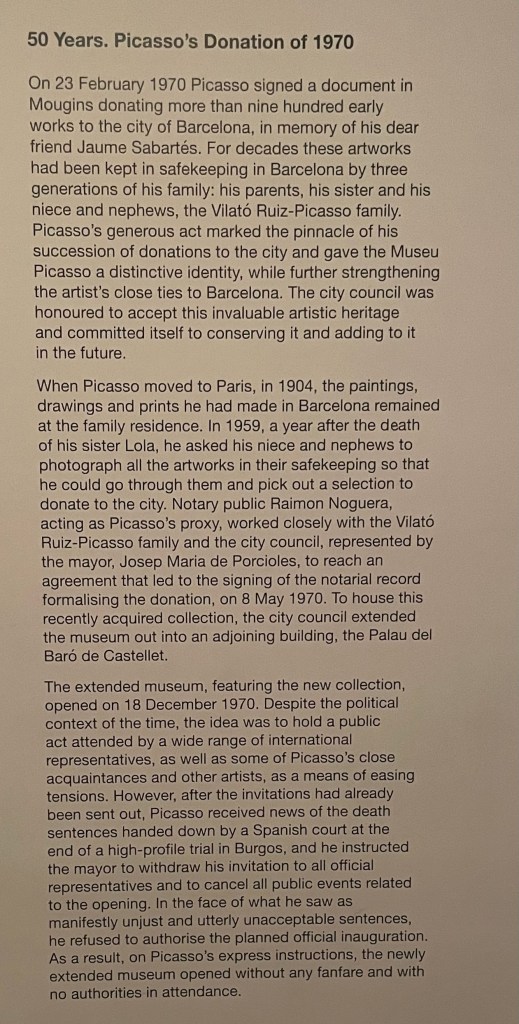 50 Years. Picasso's Donation of 1970

On 23 February 1970 Picasso signed a document in Mougins donating more than nine hundred early works to the city of Barcelona, in memory of his dear friend Jaume Sabartés. For decades these artworks had been kept in safekeeping in Barcelona by three generations of his family: his parents, his sister and his niece and nephews, the Vilató Ruiz-Picasso family. Picasso's generous act marked the pinnacle of his succession of donations to the city and gave the Museu Picasso a distinctive identity, while further strengthening the artist's close ties to Barcelona. The city council was honoured to accept this invaluable artistic heritage and committed itself to conserving it and adding to it in the future.

When Picasso moved to Paris, in 1904, the paintings, drawings and prints he had made in Barcelona remained at the family residence. In 1959, a year after the death of his sister Lola, he asked his niece and nephews to photograph all the artworks in their safekeeping so that he could go through them and pick out a selection to donate to the city. Notary public Raimon Noguera, acting as Picasso's proxy, worked closely with the Vilató Ruiz-Picasso family and the city council, represented by the mayor, Josep Maria de Porcioles, to reach an agreement that led to the signing of the notarial record formalising the donation, on 8 May 1970. To house this recently acquired collection, the city council extended the museum out into an adjoining building, the Palau del Baró de Castellet.

The extended museum, featuring the new collection, opened on 18 December 1970. Despite the political context of the time, the idea was to hold a public act attended by a wide range of international representatives, as well as some of Picasso's close acquaintances and other artists, as a means of easing tensions. However, after the invitations had already been sent out, Picasso received news of the death sentences handed down by a Spanish court at the end of a high-profile trial in Burgos, and he instructed the mayor to withdraw his invitation to all official representatives and to cancel all public events related to the opening. In the face of what he saw as manifestly unjust and utterly unacceptable sentences, he refused to authorise the planned official inauguration. As a result, on Picasso's express instructions, the newly extended museum opened without any fanfare and with no authorities in attendance.